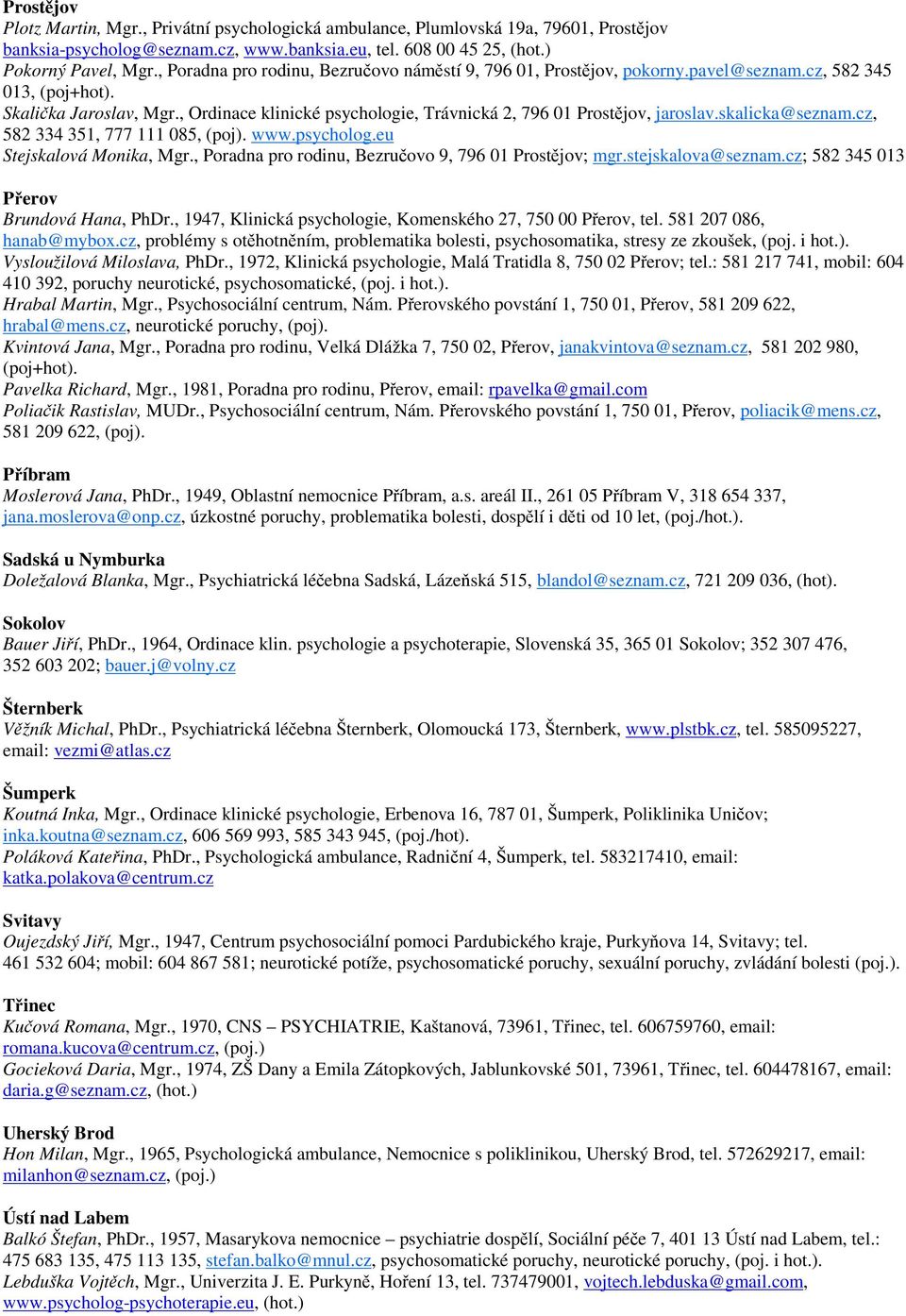 Prostějov
Plotz Martin, Mgr., Privátní psychologická ambulance, Plumlovská 19a, 79601, Prostějov banksia-psycholog@seznam.cz, www.banksia.eu, tel. 608 00 45 25, (hot.)
Pokorný Pavel, Mgr., Poradna pro rodinu, Bezručovo náměstí 9, 796 01, Prostějov, pokorny.pavel@seznam.cz, 582 345 013, (poj+hot).
Skalička Jaroslav, Mgr., Ordinace klinické psychologie, Trávnická 2, 796 01 Prostějov, jaroslav.skalicka@seznam.cz, 582 334 351, 777 111 085, (poj). www.psycholog.eu
Stejskalová Monika, Mgr., Poradna pro rodinu, Bezručovo 9, 796 01 Prostějov; mgr.stejskalova@seznam.cz; 582 345 013

Přerov
Brundová Hana, PhDr., 1947, Klinická psychologie, Komenského 27, 750 00 Přerov, tel. 581 207 086, hanab@mybox.cz, problémy s otěhotněním, problematika bolesti, psychosomatika, stresy ze zkoušek, (poj. i hot.).
Vysloužilová Miloslava, PhDr., 1972, Klinická psychologie, Malá Tratidla 8, 750 02 Přerov; tel.: 581 217 741, mobil: 604 410 392, poruchy neurotické, psychosomatické, (poj. i hot.).
Hrabal Martin, Mgr., Psychosociální centrum, Nám. Přerovského povstání 1, 750 01, Přerov, 581 209 622, hrabal@mens.cz, neurotické poruchy, (poj).
Kvintová Jana, Mgr., Poradna pro rodinu, Velká Dlážka 7, 750 02, Přerov, janakvintova@seznam.cz, 581 202 980, (poj+hot).
Pavelka Richard, Mgr., 1981, Poradna pro rodinu, Přerov, email: rpavelka@gmail.com
Poliačik Rastislav, MUDr., Psychosociální centrum, Nám. Přerovského povstání 1, 750 01, Přerov, poliacik@mens.cz, 581 209 622, (poj).

Příbram
Moslerová Jana, PhDr., 1949, Oblastní nemocnice Příbram, a.s. areál II., 261 05 Příbram V, 318 654 337, jana.moslerova@onp.cz, úzkostné poruchy, problematika bolesti, dospělí i děti od 10 let, (poj./hot.).

Sadská u Nymburka
Doležalová Blanka, Mgr., Psychiatrická léčebna Sadská, Lázeňská 515, blandol@seznam.cz, 721 209 036, (hot).

Sokolov
Bauer Jiří, PhDr., 1964, Ordinace klin. psychologie a psychoterapie, Slovenská 35, 365 01 Sokolov; 352 307 476, 352 603 202; bauer.j@volny.cz

Šternberk
Věžník Michal, PhDr., Psychiatrická léčebna Šternberk, Olomoucká 173, Šternberk, www.plstbk.cz, tel. 585095227, email: vezmi@atlas.cz

Šumperk
Koutná Inka, Mgr., Ordinace klinické psychologie, Erbenova 16, 787 01, Šumperk, Poliklinika Uničov; inka.koutna@seznam.cz, 606 569 993, 585 343 945, (poj./hot).
Poláková Kateřina, PhDr., Psychologická ambulance, Radniční 4, Šumperk, tel. 583217410, email: katka.polakova@centrum.cz

Svitavy
Oujezdský Jiří, Mgr., 1947, Centrum psychosociální pomoci Pardubického kraje, Purkyňova 14, Svitavy; tel. 461 532 604; mobil: 604 867 581; neurotické potíže, psychosomatické poruchy, sexuální poruchy, zvládání bolesti (poj.).

Třinec
Kučová Romana, Mgr., 1970, CNS – PSYCHIATRIE, Kaštanová, 73961, Třinec, tel. 606759760, email: romana.kucova@centrum.cz, (poj.)
Gocieková Daria, Mgr., 1974, ZŠ Dany a Emila Zátopkových, Jablunkovské 501, 73961, Třinec, tel. 604478167, email: daria.g@seznam.cz, (hot.)

Uherský Brod
Hon Milan, Mgr., 1965, Psychologická ambulance, Nemocnice s poliklinikou, Uherský Brod, tel. 572629217, email: milanhon@seznam.cz, (poj.)

Ústí nad Labem
Balkó Štefan, PhDr., 1957, Masarykova nemocnice – psychiatrie dospělí, Sociální péče 7, 401 13 Ústí nad Labem, tel.: 475 683 135, 475 113 135, stefan.balko@mnul.cz, psychosomatické poruchy, neurotické poruchy, (poj. i hot.).
Lebduška Vojtěch, Mgr., Univerzita J. E. Purkyně, Hoření 13, tel. 737479001, vojtech.lebduska@gmail.com, www.psycholog-psychoterapie.eu, (hot.)